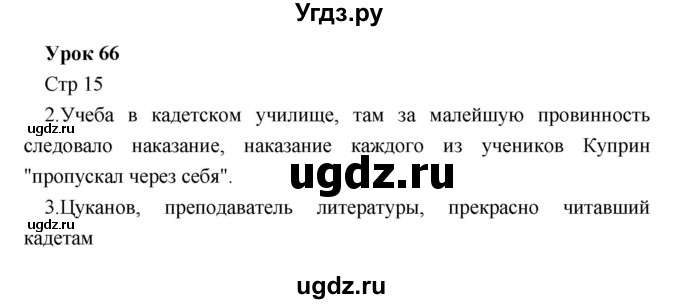 Угдз.ру

Урок 66

Стр 15

2.Учеба в кадетском училище, там за малейшую провинность следовало наказание, наказание каждого из учеников Куприн "пропускал через себя".

ugdz.ru

ugdz.ru

3.Цуканов, преподаватель литературы, прекрасно читавший кадетам

ugdz.ru

ugdz.ru